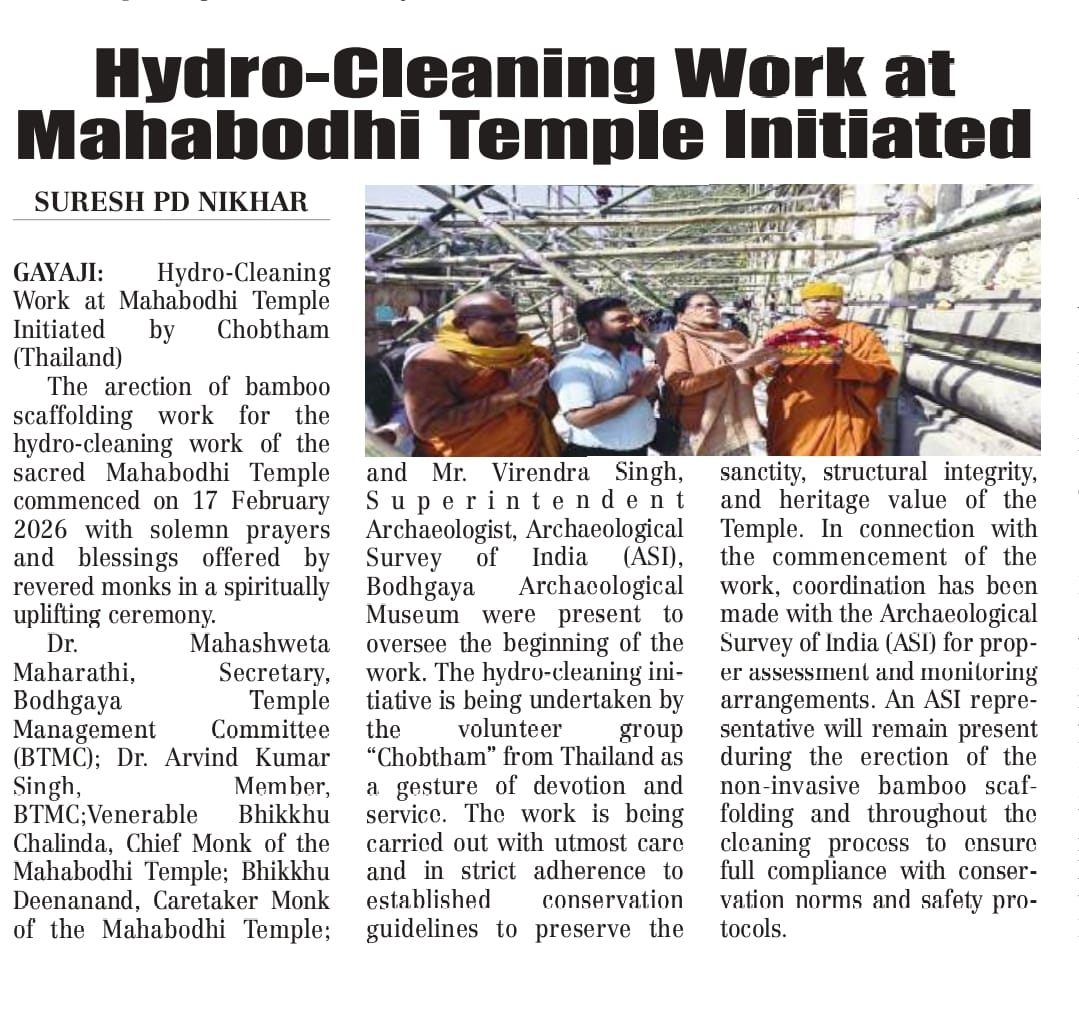 Hydro-Cleaning Work at Mahabodhi Temple Initiated

SURESH PD NIKHAR

GAYAJI: Hydro-Cleaning Work at Mahabodhi Temple Initiated by Chobtham (Thailand)

The arection of bamboo scaffolding work for the hydro-cleaning work of the sacred Mahabodhi Temple commenced on 17 February 2026 with solemn prayers and blessings offered by revered monks in a spiritually uplifting ceremony.

Dr. Mahashweta Maharathi, Secretary, Bodhgaya Temple Management Committee (BTMC); Dr. Arvind Kumar Singh, Member, BTMC;Venerable Bhikkhu Chalinda, Chief Monk of the Mahabodhi Temple; Bhikkhu Deenanand, Caretaker Monk of the Mahabodhi Temple; and Mr. Virendra Singh, Superintendent Archaeologist, Archaeological Survey of India (ASI), Bodhgaya Archaeological Museum were present to oversee the beginning of the work. The hydro-cleaning initiative is being undertaken by the volunteer group "Chobtham" from Thailand as a gesture of devotion and service. The work is being carried out with utmost care and in strict adherence to established conservation guidelines to preserve the sanctity, structural integrity, and heritage value of the Temple. In connection with the commencement of the work, coordination has been made with the Archaeological Survey of India (ASI) for proper assessment and monitoring arrangements. An ASI representative will remain present during the erection of the non-invasive bamboo scaffolding and throughout the cleaning process to ensure full compliance with conservation norms and safety protocols.